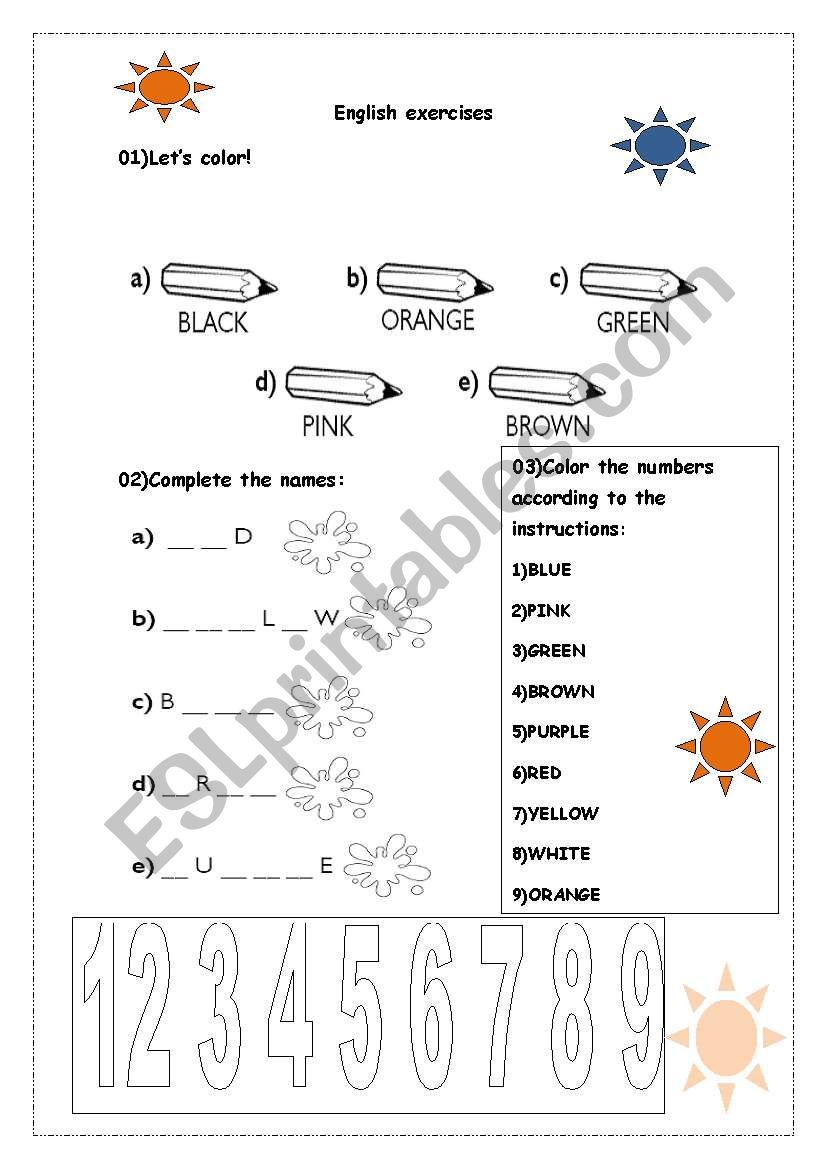 English exercises

01)Let's color!

a) BLACK
b) ORANGE
c) GREEN
d) PINK
e) BROWN

02)Complete the names:

a) __ __ D

b) __ __ __ L __ W

c) B __ __ __

d) __ R __ __

e) __ U __ __ __ E

03)Color the numbers according to the instructions:

1)BLUE
2)PINK
3)GREEN
4)BROWN
5)PURPLE
6)RED
7)YELLOW
8)WHITE
9)ORANGE

1 2 3 4 5 6 7 8 9

ESLprintables.com